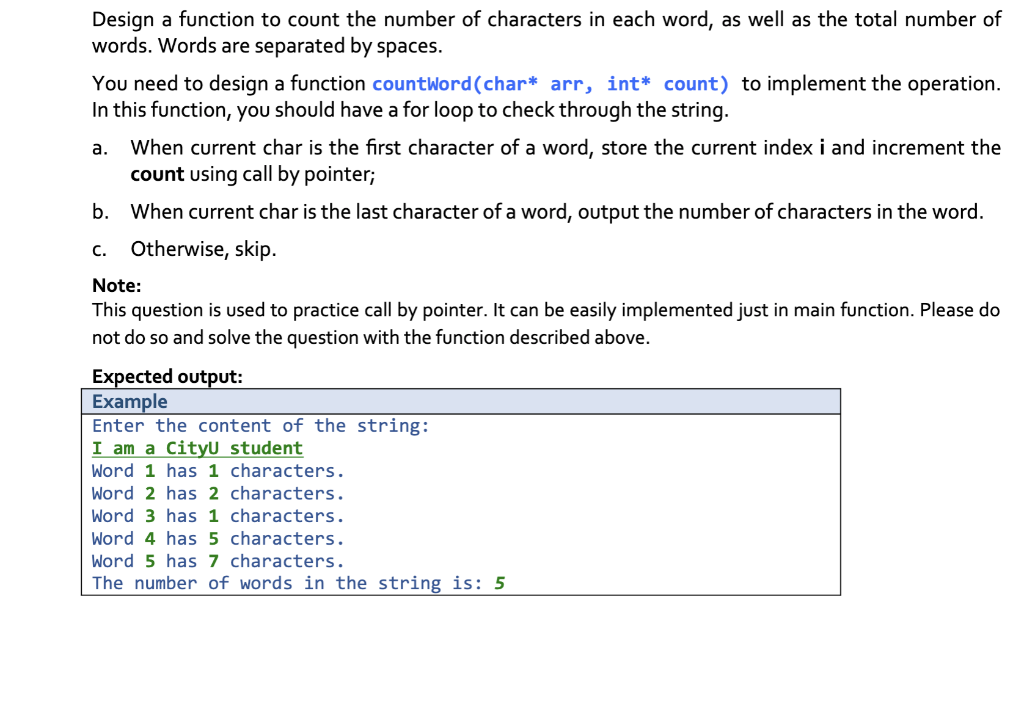 Design a function to count the number of characters in each word, as well as the total number of words. Words are separated by spaces.

You need to design a function countWord(char* arr, int* count) to implement the operation. In this function, you should have a for loop to check through the string.

a. When current char is the first character of a word, store the current index i and increment the count using call by pointer;

b. When current char is the last character of a word, output the number of characters in the word.

c. Otherwise, skip.

Note:
This question is used to practice call by pointer. It can be easily implemented just in main function. Please do not do so and solve the question with the function described above.

Expected output:

| Example |
|---|
| Enter the content of the string:<br>I am a CityU student<br>Word 1 has 1 characters.<br>Word 2 has 2 characters.<br>Word 3 has 1 characters.<br>Word 4 has 5 characters.<br>Word 5 has 7 characters.<br>The number of words in the string is: 5 |